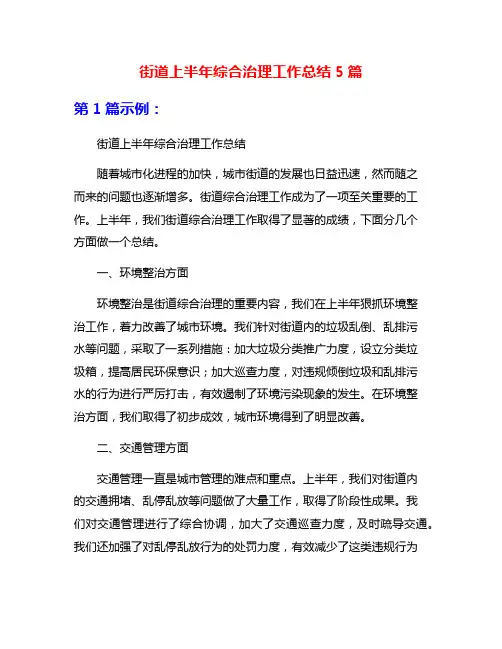 街道上半年综合治理工作总结 5 篇

第 1 篇示例：

街道上半年综合治理工作总结

随着城市化进程的加快，城市街道的发展也日益迅速，然而随之而来的问题也逐渐增多。街道综合治理工作成为了一项至关重要的工作。上半年，我们街道综合治理工作取得了显著的成绩，下面分几个方面做一个总结。

一、环境整治方面

环境整治是街道综合治理的重要内容，我们在上半年狠抓环境整治工作，着力改善了城市环境。我们针对街道内的垃圾乱倒、乱排污水等问题，采取了一系列措施：加大垃圾分类推广力度，设立分类垃圾箱，提高居民环保意识；加大巡查力度，对违规倾倒垃圾和乱排污水的行为进行严厉打击，有效遏制了环境污染现象的发生。在环境整治方面，我们取得了初步成效，城市环境得到了明显改善。

二、交通管理方面

交通管理一直是城市管理的难点和重点。上半年，我们对街道内的交通拥堵、乱停乱放等问题做了大量工作，取得了阶段性成果。我们对交通管理进行了综合协调，加大了交通巡查力度，及时疏导交通。我们还加强了对乱停乱放行为的处罚力度，有效减少了这类违规行为